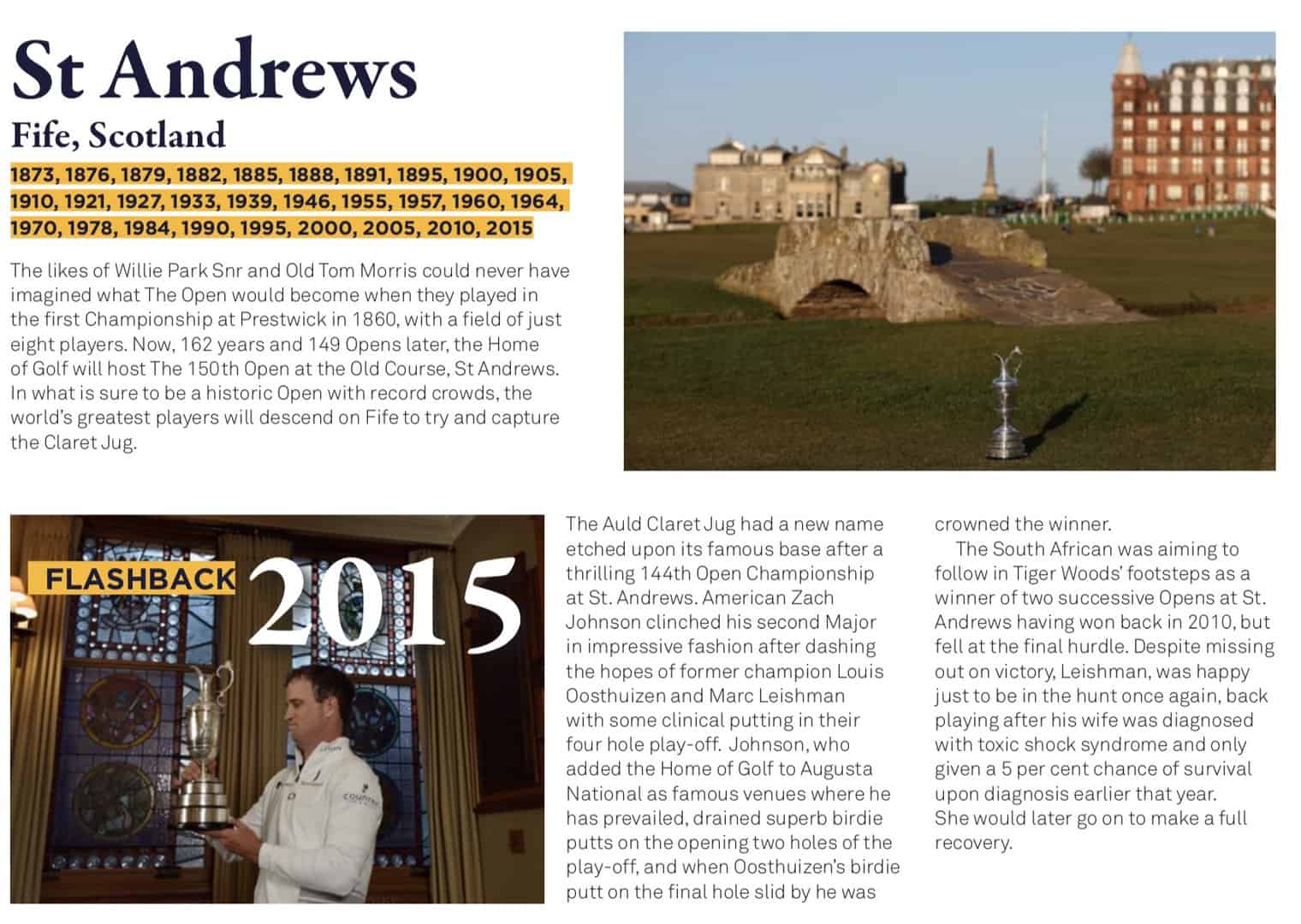 St Andrews

Fife, Scotland

1873, 1876, 1879, 1882, 1885, 1888, 1891, 1895, 1900, 1905, 1910, 1921, 1927, 1933, 1939, 1946, 1955, 1957, 1960, 1964, 1970, 1978, 1984, 1990, 1995, 2000, 2005, 2010, 2015

The likes of Willie Park Snr and Old Tom Morris could never have imagined what The Open would become when they played in the first Championship at Prestwick in 1860, with a field of just eight players. Now, 162 years and 149 Opens later, the Home of Golf will host The 150th Open at the Old Course, St Andrews. In what is sure to be a historic Open with record crowds, the world's greatest players will descend on Fife to try and capture the Claret Jug.

FLASHBACK 2015

The Auld Claret Jug had a new name etched upon its famous base after a thrilling 144th Open Championship at St. Andrews. American Zach Johnson clinched his second Major in impressive fashion after dashing the hopes of former champion Louis Oosthuizen and Marc Leishman with some clinical putting in their four hole play-off. Johnson, who added the Home of Golf to Augusta National as famous venues where he has prevailed, drained superb birdie putts on the opening two holes of the play-off, and when Oosthuizen's birdie putt on the final hole slid by he was crowned the winner.

The South African was aiming to follow in Tiger Woods' footsteps as a winner of two successive Opens at St. Andrews having won back in 2010, but fell at the final hurdle. Despite missing out on victory, Leishman, was happy just to be in the hunt once again, back playing after his wife was diagnosed with toxic shock syndrome and only given a 5 per cent chance of survival upon diagnosis earlier that year. She would later go on to make a full recovery.